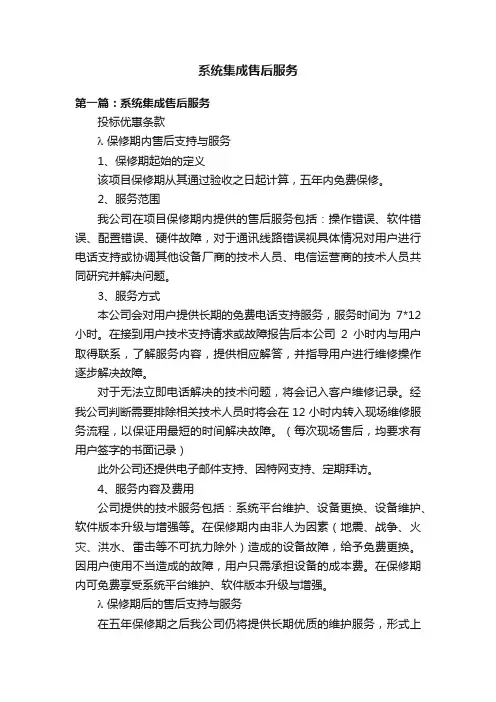 系统集成售后服务

第一篇：系统集成售后服务

投标优惠条款

λ 保修期内售后支持与服务

1、保修期起始的定义

该项目保修期从其通过验收之日起计算，五年内免费保修。

2、服务范围

我公司在项目保修期内提供的售后服务包括：操作错误、软件错误、配置错误、硬件故障，对于通讯线路错误视具体情况对用户进行电话支持或协调其他设备厂商的技术人员、电信运营商的技术人员共同研究并解决问题。

3、服务方式

本公司会对用户提供长期的免费电话支持服务，服务时间为 7*12 小时。在接到用户技术支持请求或故障报告后本公司 2 小时内与用户取得联系，了解服务内容，提供相应解答，并指导用户进行维修操作逐步解决故障。

对于无法立即电话解决的技术问题，将会记入客户维修记录。经我公司判断需要排除相关技术人员时将会在 12 小时内转入现场维修服务流程，以保证用最短的时间解决故障。（每次现场售后，均要求有用户签字的书面记录）

此外公司还提供电子邮件支持、因特网支持、定期拜访。

4、服务内容及费用

公司提供的技术服务包括：系统平台维护、设备更换、设备维护、软件版本升级与增强等。在保修期内由非人为因素（地震、战争、火灾、洪水、雷击等不可抗力除外）造成的设备故障，给予免费更换。因用户使用不当造成的故障，用户只需承担设备的成本费。在保修期内可免费享受系统平台维护、软件版本升级与增强。

λ 保修期后的售后支持与服务

在五年保修期之后我公司仍将提供长期优质的维护服务，形式上